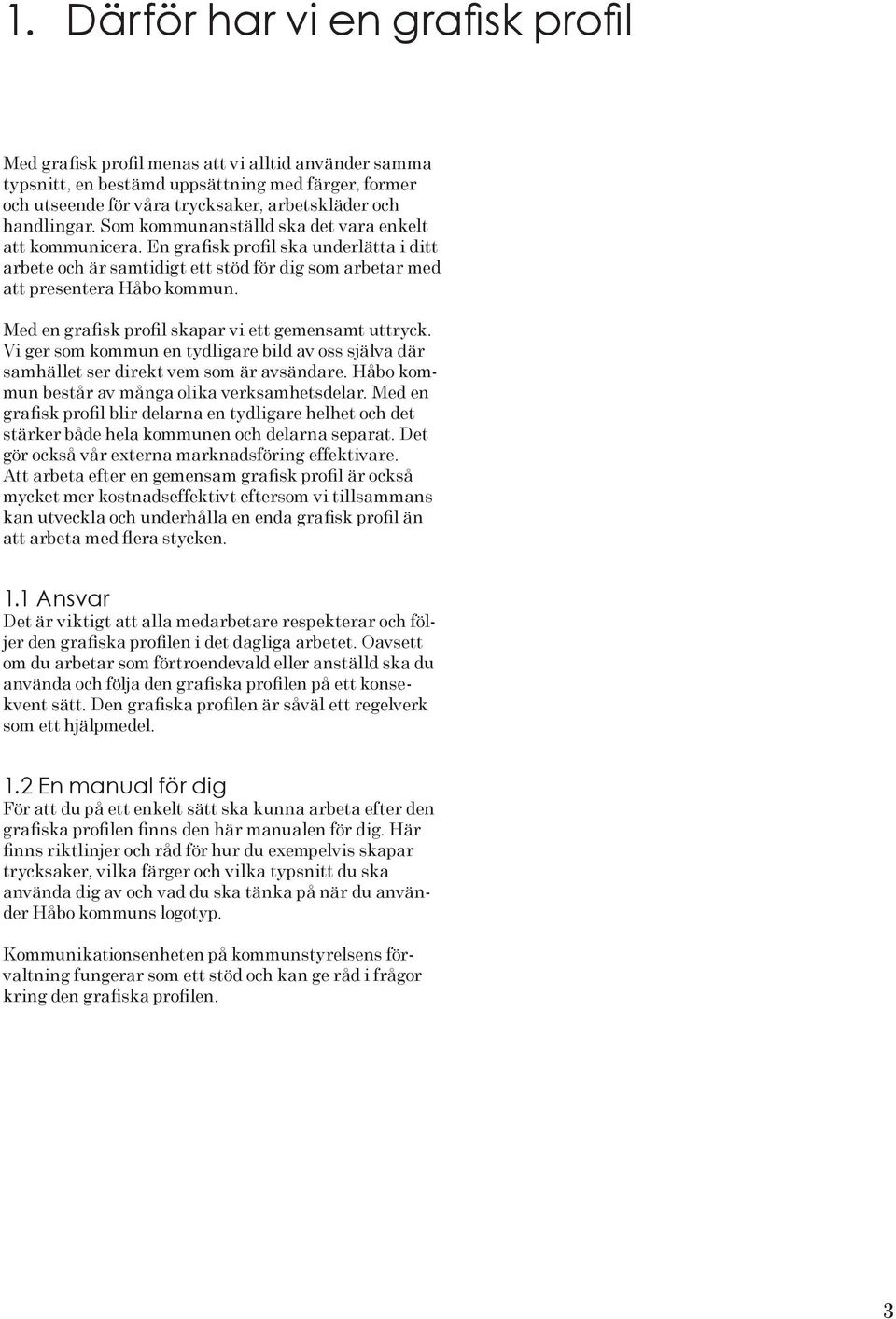 1. Därför har vi en grafisk profil

Med grafisk profil menas att vi alltid använder samma typsnitt, en bestämd uppsättning med färger, former och utseende för våra trycksaker, arbetskläder och handlingar. Som kommunanställd ska det vara enkelt att kommunicera. En grafisk profil ska underlätta i ditt arbete och är samtidigt ett stöd för dig som arbetar med att presentera Håbo kommun.

Med en grafisk profil skapar vi ett gemensamt uttryck. Vi ger som kommun en tydligare bild av oss själva där samhället ser direkt vem som är avsändare. Håbo kommun består av många olika verksamhetsdelar. Med en grafisk profil blir delarna en tydligare helhet och det stärker både hela kommunen och delarna separat. Det gör också vår externa marknadsföring effektivare. Att arbeta efter en gemensam grafisk profil är också mycket mer kostnadseffektivt eftersom vi tillsammans kan utveckla och underhålla en enda grafisk profil än att arbeta med flera stycken.

1.1 Ansvar
Det är viktigt att alla medarbetare respekterar och följer den grafiska profilen i det dagliga arbetet. Oavsett om du arbetar som förtroendevald eller anställd ska du använda och följa den grafiska profilen på ett konsekvent sätt. Den grafiska profilen är såväl ett regelverk som ett hjälpmedel.

1.2 En manual för dig
För att du på ett enkelt sätt ska kunna arbeta efter den grafiska profilen finns den här manualen för dig. Här finns riktlinjer och råd för hur du exempelvis skapar trycksaker, vilka färger och vilka typsnitt du ska använda dig av och vad du ska tänka på när du använder Håbo kommuns logotyp.

Kommunikationsenheten på kommunstyrelsens förvaltning fungerar som ett stöd och kan ge råd i frågor kring den grafiska profilen.

3